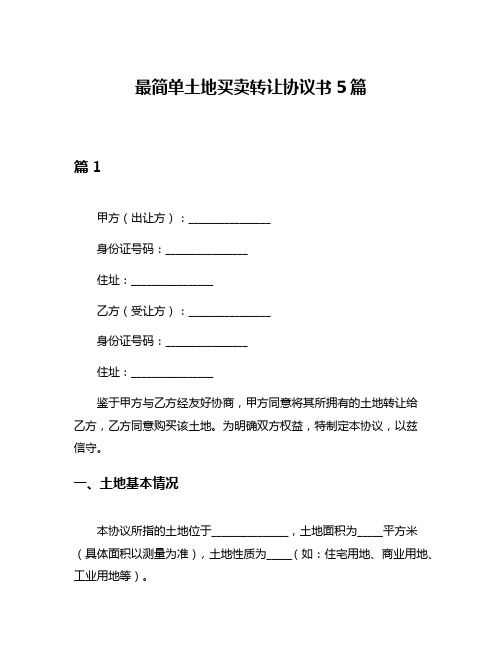 最简单土地买卖转让协议书 5 篇

篇 1

甲方（出让方）：______________

身份证号码：______________

住址：______________

乙方（受让方）：______________

身份证号码：______________

住址：______________

鉴于甲方与乙方经友好协商，甲方同意将其所拥有的土地转让给乙方，乙方同意购买该土地。为明确双方权益，特制定本协议，以兹信守。

一、土地基本情况

本协议所指的土地位于______________，土地面积为____平方米（具体面积以测量为准），土地性质为____（如：住宅用地、商业用地、工业用地等）。